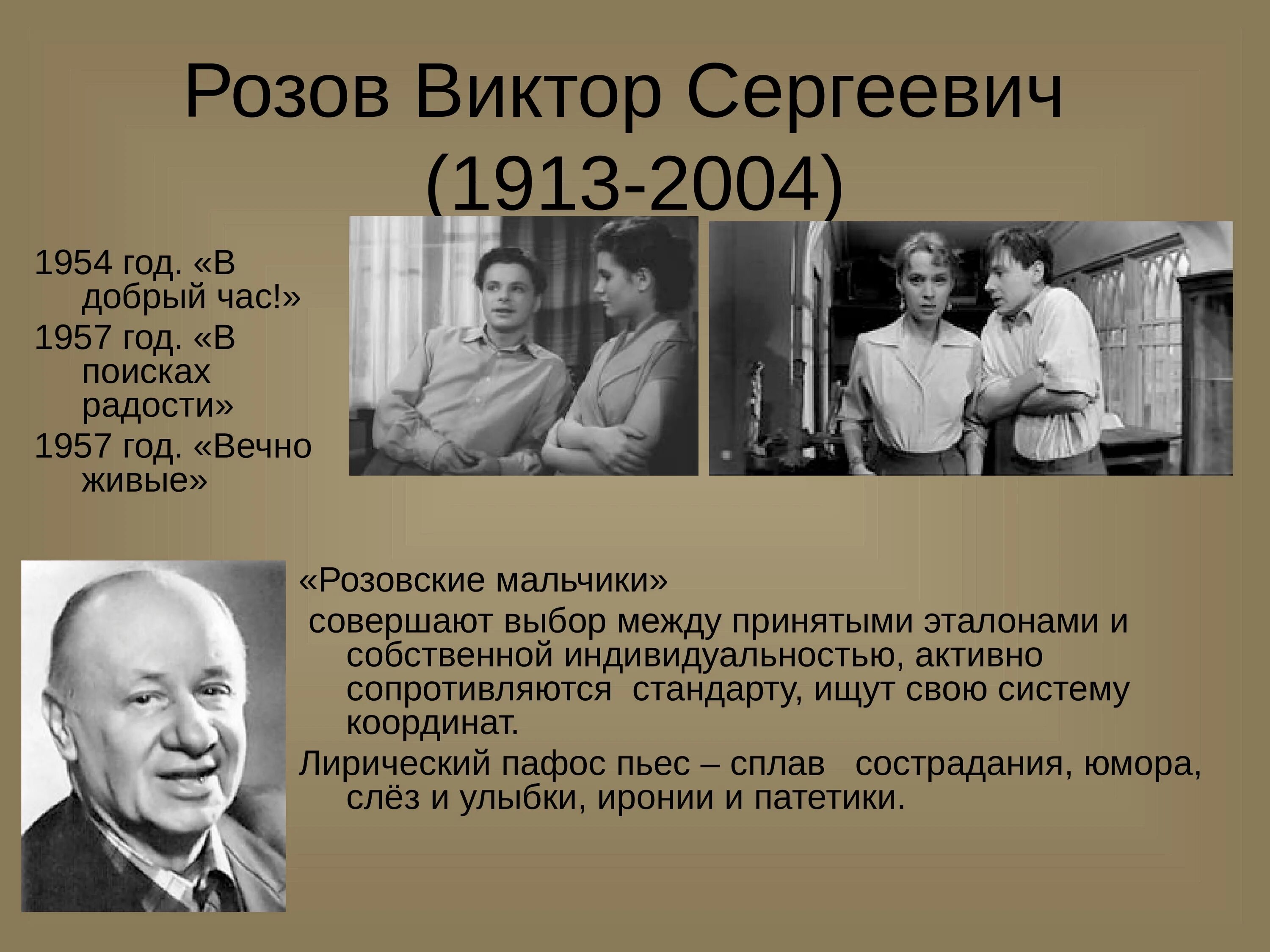 Розов Виктор Сергеевич (1913-2004)

1954 год. «В добрый час!»

1957 год. «В поисках радости»

1957 год. «Вечно живые»

«Розовские мальчики»

совершают выбор между принятыми эталонами и собственной индивидуальностью, активно сопротивляются стандарту, ищут свою систему координат.

Лирический пафос пьес – сплав сострадания, юмора, слёз и улыбки, иронии и патетики.